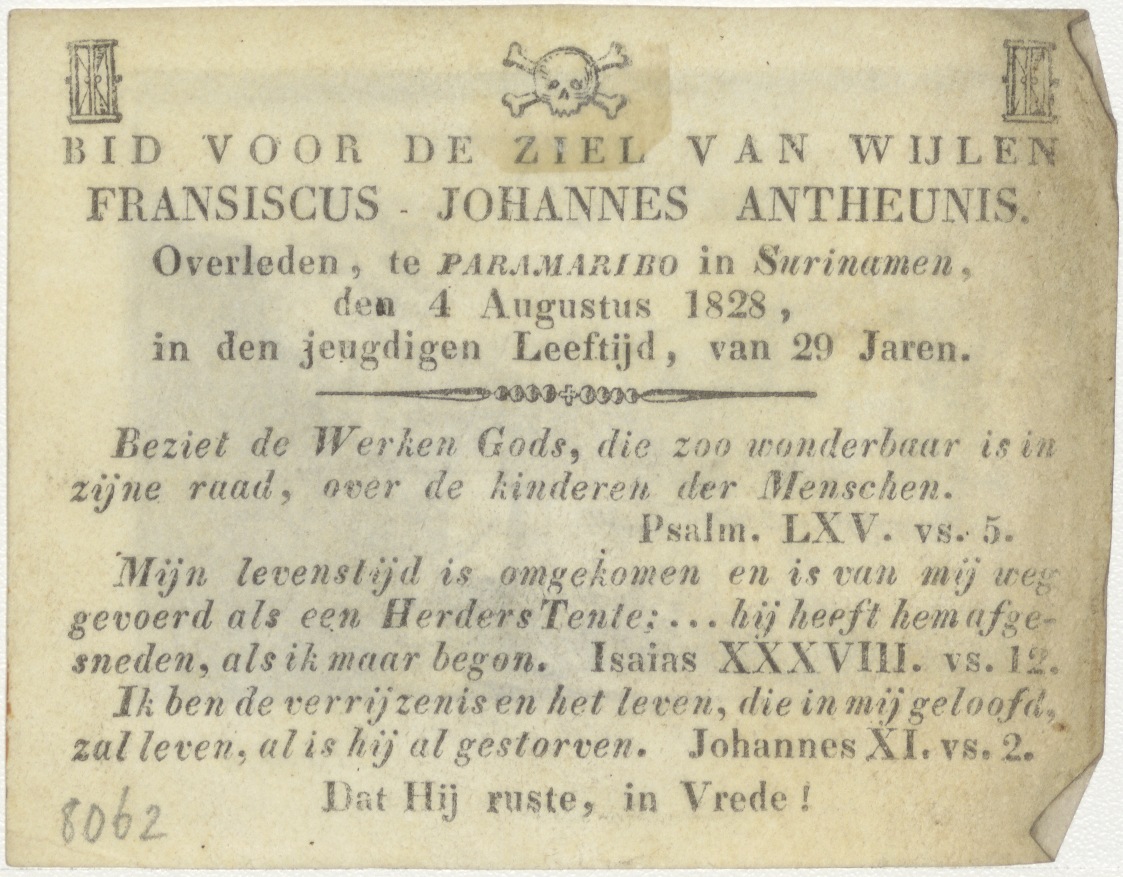 BID VOOR DE ZIEL VAN WIJLEN
FRANSISCUS - JOHANNES ANTHEUNIS.
Overleden, te PARAMARIBO in Surinamen,
den 4 Augustus 1828,
in den jeugdigen Leeftijd, van 29 Jaren.

Beziet de Werken Gods, die zoo wonderbaar is in zijne raad, over de kinderen der Menschen.
Psalm. LXV. vs. 5.

Mijn levenstijd is omgekomen en is van mij weg gevoerd als een Herders Tente; ... hij heeft hem afgesneden, als ik maar begon. Isaias XXXVIII. vs. 12.

Ik ben de verrijzenis en het leven, die in mij geloofd, zal leven, al is hij al gestorven. Johannes XI. vs. 2.

Dat Hij ruste, in Vrede!

8062